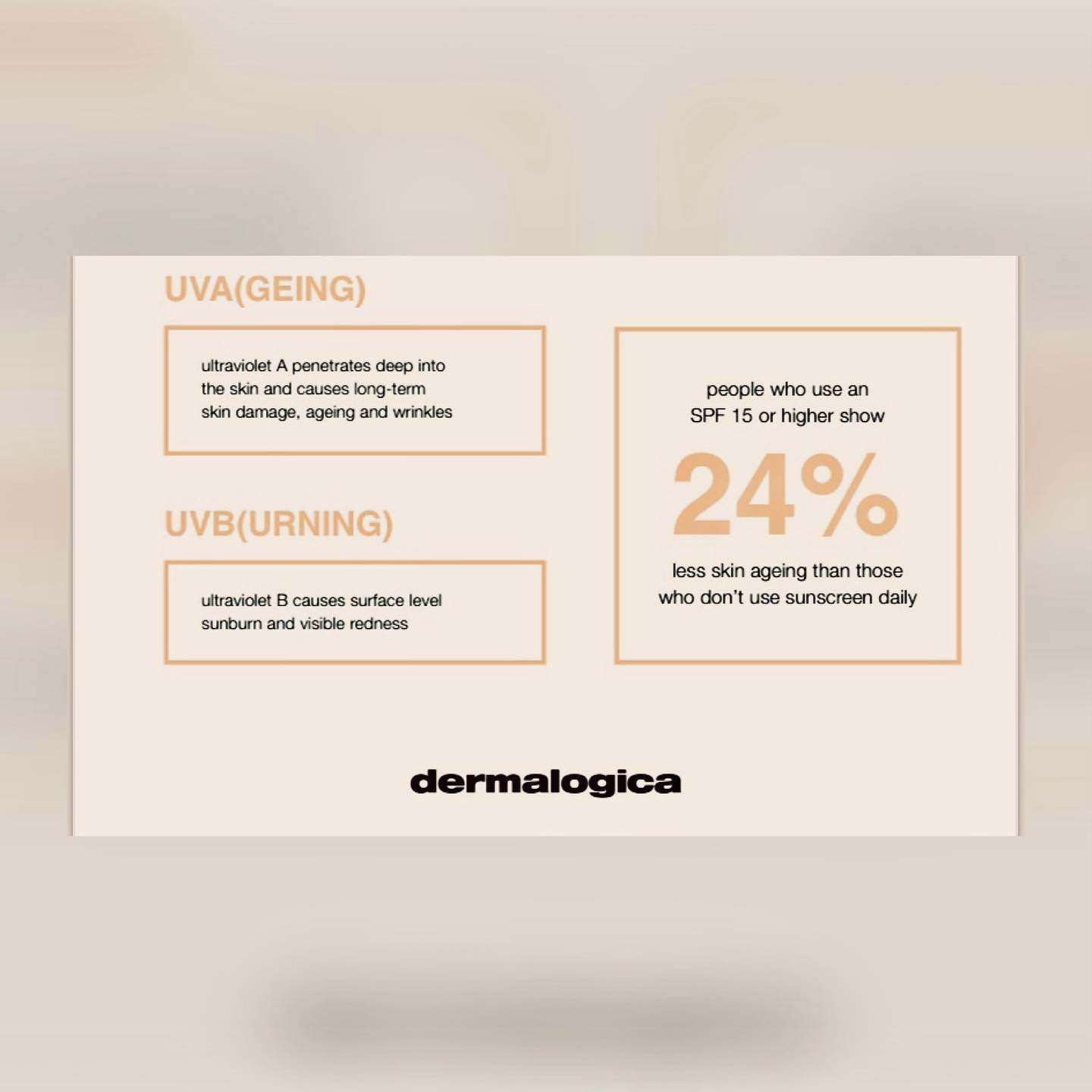 UVA(GEING)

ultraviolet A penetrates deep into the skin and causes long-term skin damage, ageing and wrinkles

UVB(URNING)

ultraviolet B causes surface level sunburn and visible redness

people who use an SPF 15 or higher show

24%

less skin ageing than those who don't use sunscreen daily

dermalogica